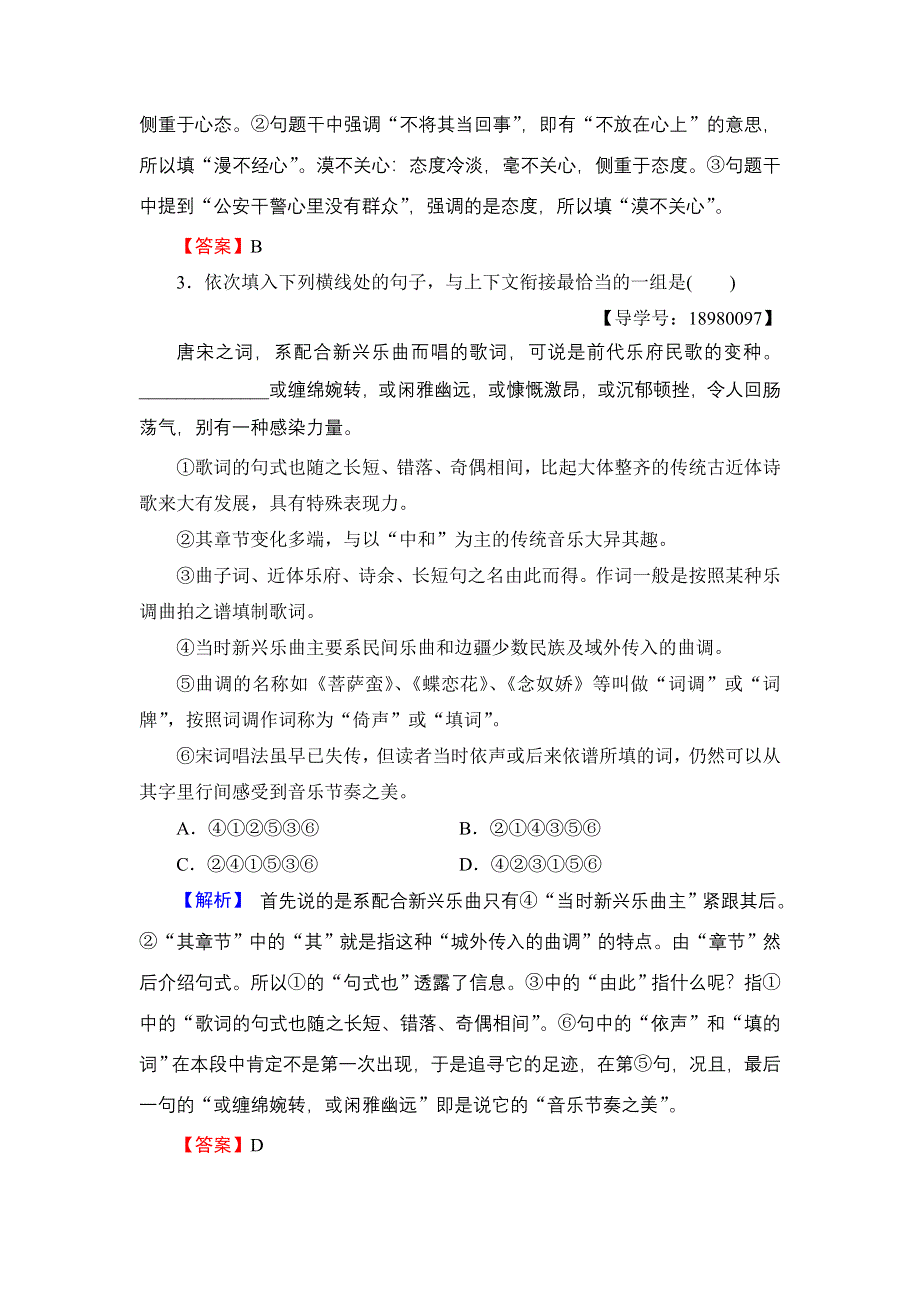 侧重于心态。②句题干中强调“不将其当回事”，即有“不放在心上”的意思，所以填“漫不经心”。漠不关心：态度冷淡，毫不关心，侧重于态度。③句题干中提到“公安干警心里没有群众”，强调的是态度，所以填“漠不关心”。

【答案】B

3．依次填入下列横线处的句子，与上下文衔接最恰当的一组是(　　)

【导学号：18980097】

唐宋之词，系配合新兴乐曲而唱的歌词，可说是前代乐府民歌的变种。______________或缠绵婉转，或闲雅幽远，或慷慨激昂，或沉郁顿挫，令人回肠荡气，别有一种感染力量。

①歌词的句式也随之长短、错落、奇偶相间，比起大体整齐的传统古近体诗歌来大有发展，具有特殊表现力。

②其章节变化多端，与以“中和”为主的传统音乐大异其趣。

③曲子词、近体乐府、诗余、长短句之名由此而得。作词一般是按照某种乐调曲拍之谱填制歌词。

④当时新兴乐曲主要系民间乐曲和边疆少数民族及域外传入的曲调。

⑤曲调的名称如《菩萨蛮》、《蝶恋花》、《念奴娇》等叫做“词调”或“词牌”，按照词调作词称为“倚声”或“填词”。

⑥宋词唱法虽早已失传，但读者当时依声或后来依谱所填的词，仍然可以从其字里行间感受到音乐节奏之美。

A．④①②⑤③⑥　　　　　　　　B．②①④③⑤⑥

C．②④①⑤③⑥　　　　　　　　D．④②③①⑤⑥

【解析】 首先说的是系配合新兴乐曲只有④“当时新兴乐曲主”紧跟其后。②“其章节”中的“其”就是指这种“城外传入的曲调”的特点。由“章节”然后介绍句式。所以①的“句式也”透露了信息。③中的“由此”指什么呢？指①中的“歌词的句式也随之长短、错落、奇偶相间”。⑥句中的“依声”和“填的词”在本段中肯定不是第一次出现，于是追寻它的足迹，在第⑤句，况且，最后一句的“或缠绵婉转，或闲雅幽远”即是说它的“音乐节奏之美”。

【答案】D